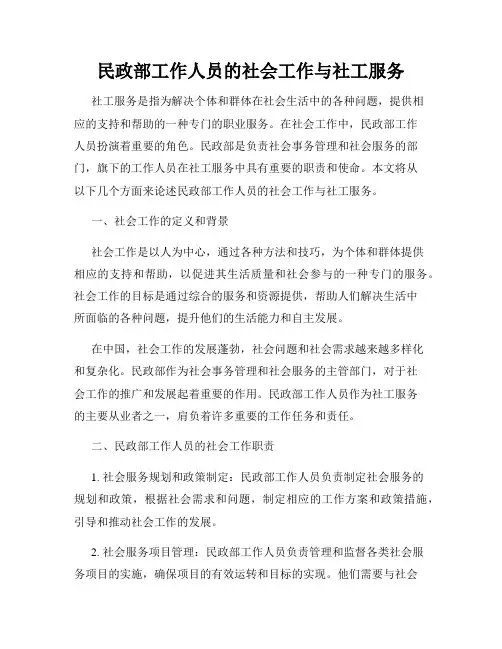 民政部工作人员的社会工作与社工服务

社工服务是指为解决个体和群体在社会生活中的各种问题，提供相应的支持和帮助的一种专门的职业服务。在社会工作中，民政部工作人员扮演着重要的角色。民政部是负责社会事务管理和社会服务的部门，旗下的工作人员在社工服务中具有重要的职责和使命。本文将从以下几个方面来论述民政部工作人员的社会工作与社工服务。

一、社会工作的定义和背景

社会工作是以人为中心，通过各种方法和技巧，为个体和群体提供相应的支持和帮助，以促进其生活质量和社会参与的一种专门的服务。社会工作的目标是通过综合的服务和资源提供，帮助人们解决生活中所面临的各种问题，提升他们的生活能力和自主发展。

在中国，社会工作的发展蓬勃，社会问题和社会需求越来越多样化和复杂化。民政部作为社会事务管理和社会服务的主管部门，对于社会工作的推广和发展起着重要的作用。民政部工作人员作为社工服务的主要从业者之一，肩负着许多重要的工作任务和责任。

二、民政部工作人员的社会工作职责

1. 社会服务规划和政策制定：民政部工作人员负责制定社会服务的规划和政策，根据社会需求和问题，制定相应的工作方案和政策措施，引导和推动社会工作的发展。

2. 社会服务项目管理：民政部工作人员负责管理和监督各类社会服务项目的实施，确保项目的有效运转和目标的实现。他们需要与社会